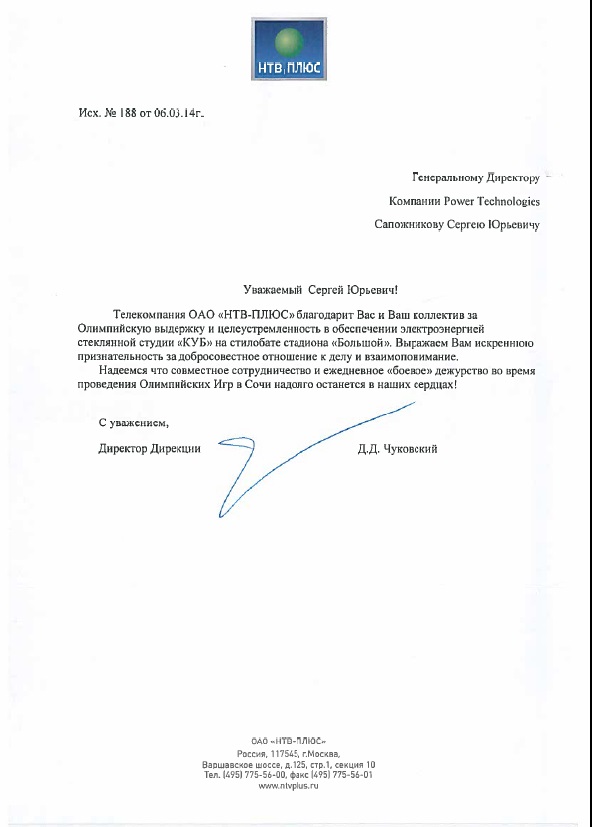 НТВ ПЛЮС

Исх. № 188 от 06.03.14г.

Генеральному Директору

Компании Power Technologies

Сапожникову Сергею Юрьевичу

Уважаемый Сергей Юрьевич!

Телекомпания ОАО «НТВ-ПЛЮС» благодарит Вас и Ваш коллектив за Олимпийскую выдержку и целеустремленность в обеспечении электроэнергией стеклянной студии «КУБ» на стилобате стадиона «Большой». Выражаем Вам искреннюю признательность за добросовестное отношение к делу и взаимопонимание.

Надеемся что совместное сотрудничество и ежедневное «боевое» дежурство во время проведения Олимпийских Игр в Сочи надолго останется в наших сердцах!

С уважением,

Директор Дирекции Д.Д. Чуковский

ОАО «НТВ-ПЛЮС»
Россия, 117545, г.Москва,
Варшавское шоссе, д.125, стр.1, секция 10
Тел. (495) 775-56-00, факс (495) 775-56-01
www.ntvplus.ru